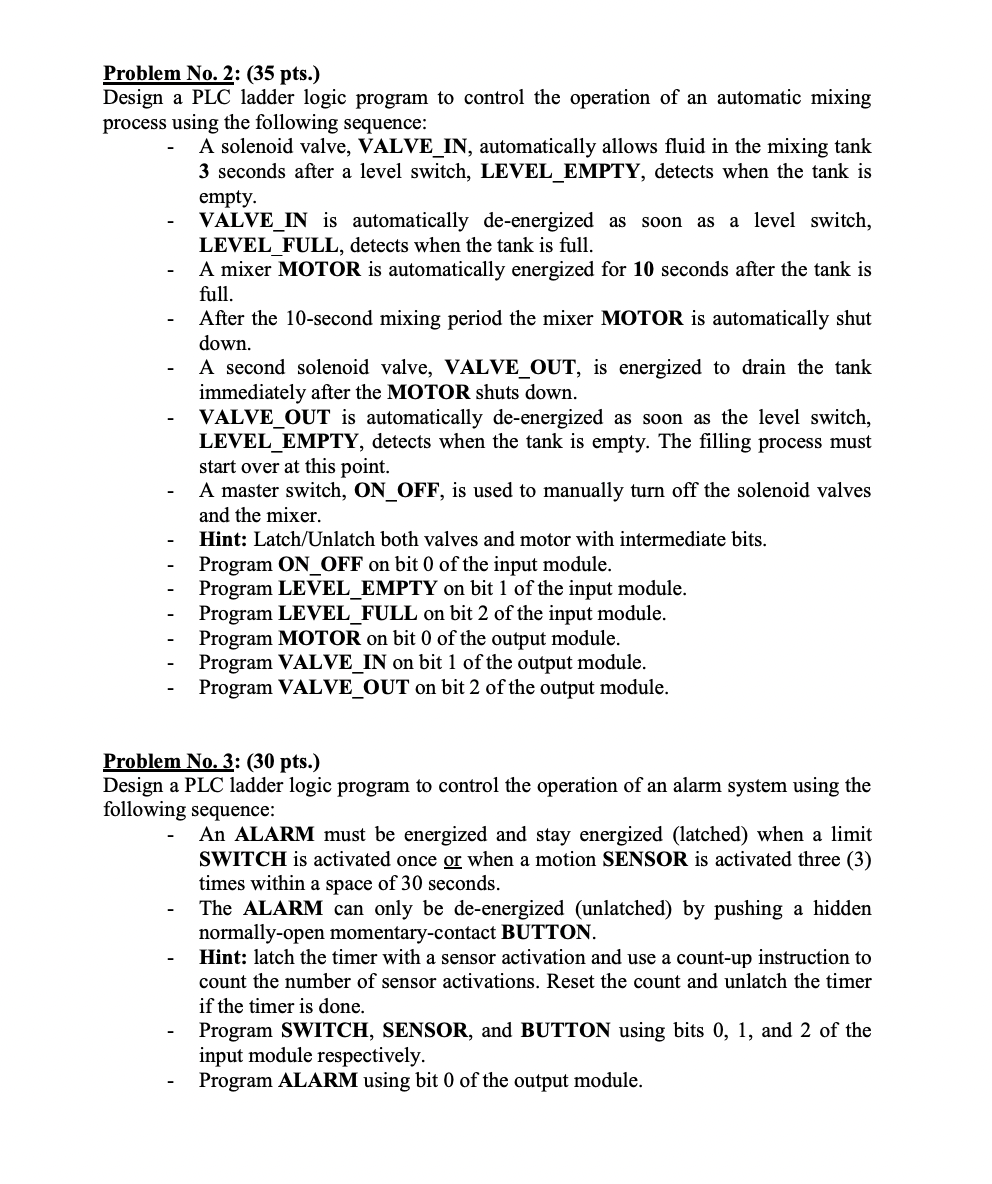 Problem No. 2: (35 pts.)
Design a PLC ladder logic program to control the operation of an automatic mixing process using the following sequence:

- A solenoid valve, VALVE_IN, automatically allows fluid in the mixing tank 3 seconds after a level switch, LEVEL_EMPTY, detects when the tank is empty.
- VALVE_IN is automatically de-energized as soon as a level switch, LEVEL_FULL, detects when the tank is full.
- A mixer MOTOR is automatically energized for 10 seconds after the tank is full.
- After the 10-second mixing period the mixer MOTOR is automatically shut down.
- A second solenoid valve, VALVE_OUT, is energized to drain the tank immediately after the MOTOR shuts down.
- VALVE_OUT is automatically de-energized as soon as the level switch, LEVEL_EMPTY, detects when the tank is empty. The filling process must start over at this point.
- A master switch, ON_OFF, is used to manually turn off the solenoid valves and the mixer.
- Hint: Latch/Unlatch both valves and motor with intermediate bits.
- Program ON_OFF on bit 0 of the input module.
- Program LEVEL_EMPTY on bit 1 of the input module.
- Program LEVEL_FULL on bit 2 of the input module.
- Program MOTOR on bit 0 of the output module.
- Program VALVE_IN on bit 1 of the output module.
- Program VALVE_OUT on bit 2 of the output module.

Problem No. 3: (30 pts.)
Design a PLC ladder logic program to control the operation of an alarm system using the following sequence:

- An ALARM must be energized and stay energized (latched) when a limit SWITCH is activated once or when a motion SENSOR is activated three (3) times within a space of 30 seconds.
- The ALARM can only be de-energized (unlatched) by pushing a hidden normally-open momentary-contact BUTTON.
- Hint: latch the timer with a sensor activation and use a count-up instruction to count the number of sensor activations. Reset the count and unlatch the timer if the timer is done.
- Program SWITCH, SENSOR, and BUTTON using bits 0, 1, and 2 of the input module respectively.
- Program ALARM using bit 0 of the output module.